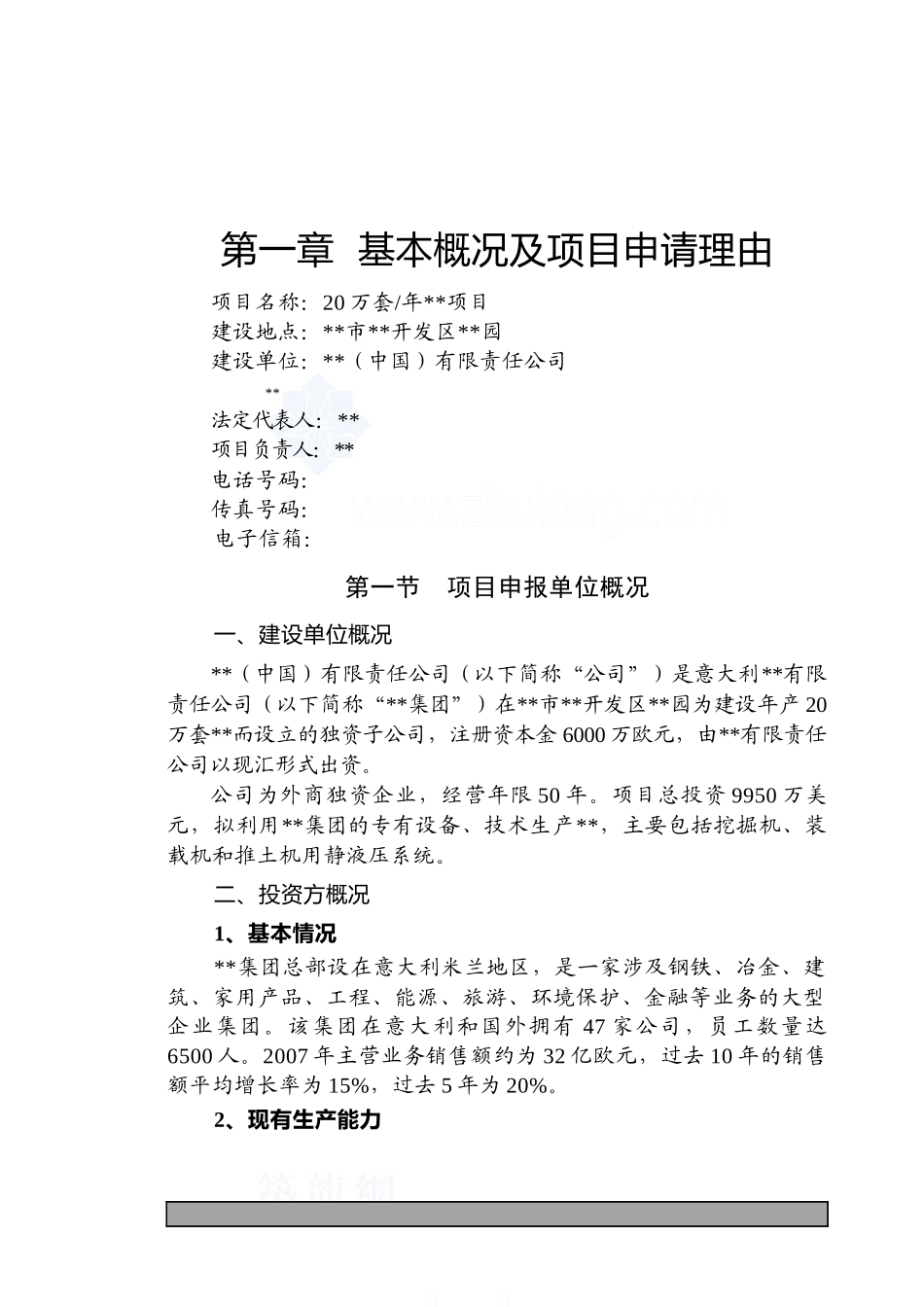 第一章 基本概况及项目申请理由

项目名称：20万套/年**项目
建设地点：**市**开发区**园
建设单位：**（中国）有限责任公司
**
法定代表人：**
项目负责人：**
电话号码：
传真号码：
电子信箱：

www.zhulong.com

第一节 项目申报单位概况

一、建设单位概况

**（中国）有限责任公司（以下简称“公司”）是意大利**有限责任公司（以下简称“**集团”）在**市**开发区**园为建设年产20万套**而设立的独资子公司，注册资本金6000万欧元，由**有限责任公司以现汇形式出资。

公司为外商独资企业，经营年限50年。项目总投资9950万美元，拟利用**集团的专有设备、技术生产**，主要包括挖掘机、装载机和推土机用静液压系统。

二、投资方概况

1、基本情况

**集团总部设在意大利米兰地区，是一家涉及钢铁、冶金、建筑、家用产品、工程、能源、旅游、环境保护、金融等业务的大型企业集团。该集团在意大利和国外拥有47家公司，员工数量达6500人。2007年主营业务销售额约为32亿欧元，过去10年的销售额平均增长率为15%，过去5年为20%。

2、现有生产能力

筑龙网